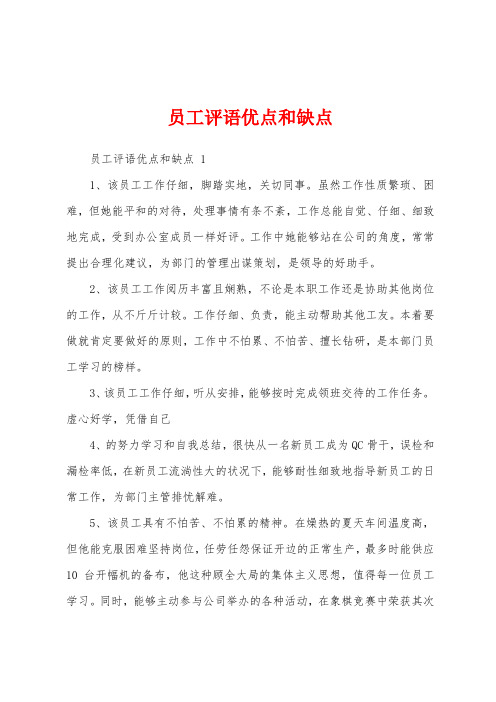 员工评语优点和缺点

员工评语优点和缺点 1

1、该员工工作仔细，脚踏实地，关切同事。虽然工作性质繁琐、困难，但她能平和的对待，处理事情有条不紊，工作总能自觉、仔细、细致地完成，受到办公室成员一样好评。工作中她能够站在公司的角度，常常提出合理化建议，为部门的管理出谋策划，是领导的好助手。

2、该员工工作阅历丰富且娴熟，不论是本职工作还是协助其他岗位的工作，从不斤斤计较。工作仔细、负责，能主动帮助其他工友。本着要做就肯定要做好的原则，工作中不怕累、不怕苦、擅长钻研，是本部门员工学习的榜样。

3、该员工工作仔细，听从安排，能够按时完成领班交待的工作任务。虚心好学，凭借自己

4、的努力学习和自我总结，很快从一名新员工成为QC骨干，误检和漏检率低，在新员工流淌性大的状况下，能够耐性细致地指导新员工的日常工作，为部门主管排忧解难。

5、该员工具有不怕苦、不怕累的精神。在燥热的夏天车间温度高，但他能克服困难坚持岗位，任劳任怨保证开边的正常生产，最多时能供应10 台开幅机的备布，他这种顾全大局的集体主义思想，值得每一位员工学习。同时，能够主动参与公司举办的各种活动，在象棋竞赛中荣获其次